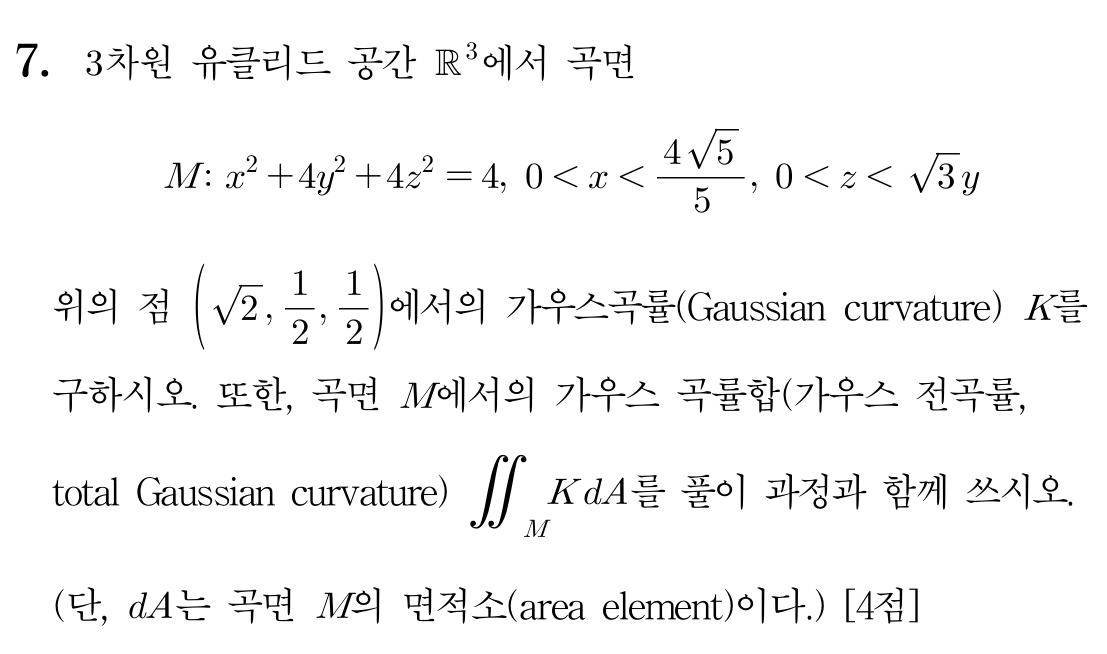 7. 3차원 유클리드 공간 $\mathbb{R}^3$에서 곡면

$M: x^2+4y^2+4z^2=4,\ 0<x<\frac{4\sqrt{5}}{5},\ 0<z<\sqrt{3}y$

위의 점 $\left(\sqrt{2}, \frac{1}{2}, \frac{1}{2}\right)$에서의 가우스곡률(Gaussian curvature) $K$를 구하시오. 또한, 곡면 $M$에서의 가우스 곡률합(가우스 전곡률, total Gaussian curvature) $\iint_M K\,dA$를 풀이 과정과 함께 쓰시오.

(단, $dA$는 곡면 $M$의 면적소(area element)이다.) [4점]